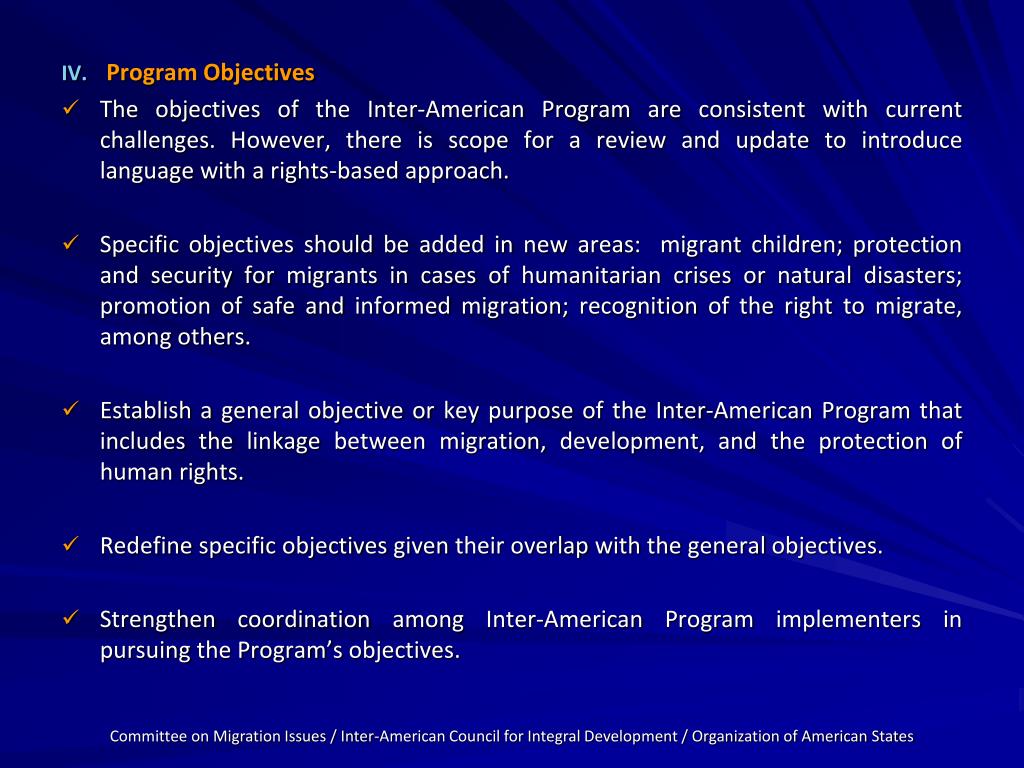 IV. Program Objectives

✓ The objectives of the Inter-American Program are consistent with current challenges. However, there is scope for a review and update to introduce language with a rights-based approach.

✓ Specific objectives should be added in new areas: migrant children; protection and security for migrants in cases of humanitarian crises or natural disasters; promotion of safe and informed migration; recognition of the right to migrate, among others.

✓ Establish a general objective or key purpose of the Inter-American Program that includes the linkage between migration, development, and the protection of human rights.

✓ Redefine specific objectives given their overlap with the general objectives.

✓ Strengthen coordination among Inter-American Program implementers in pursuing the Program's objectives.

Committee on Migration Issues / Inter-American Council for Integral Development / Organization of American States